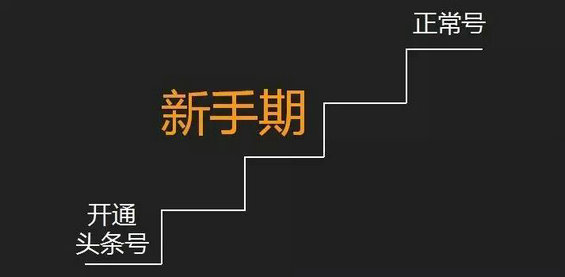 正常号

新手期

开通
头条号